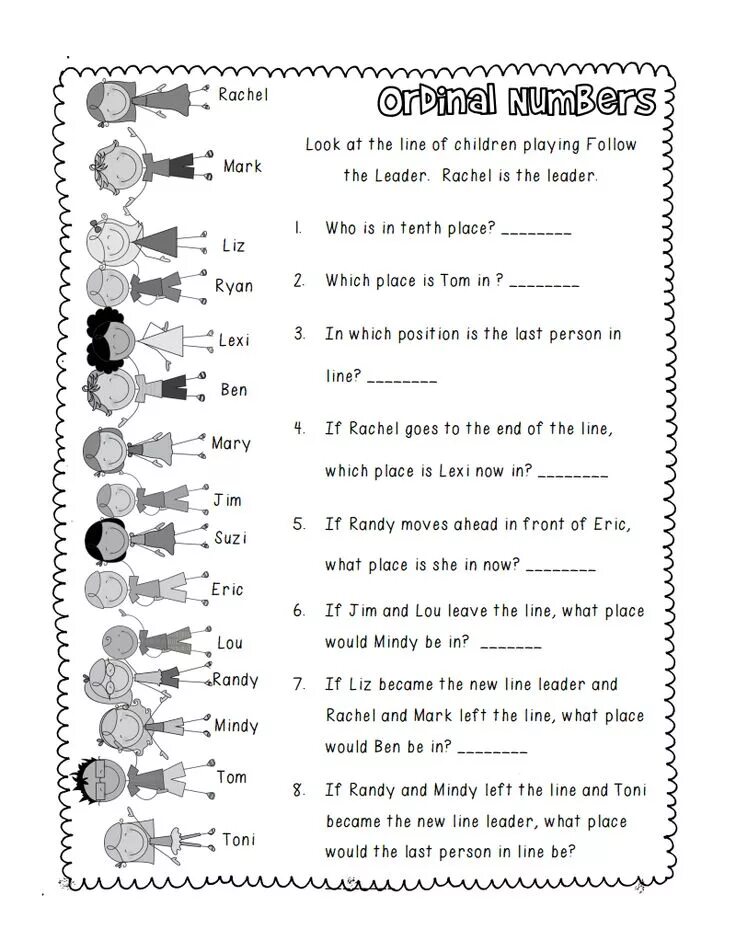 Rachel
Mark
Liz
Ryan
Lexi
Ben
Mary
Jim
Suzi
Eric
Lou
Randy
Mindy
Tom
Toni

Ordinal Numbers

Look at the line of children playing Follow the Leader. Rachel is the leader.

1. Who is in tenth place? ________

2. Which place is Tom in ? ________

3. In which position is the last person in line? ________

4. If Rachel goes to the end of the line, which place is Lexi now in? ________

5. If Randy moves ahead in front of Eric, what place is she in now? ________

6. If Jim and Lou leave the line, what place would Mindy be in? _______

7. If Liz became the new line leader and Rachel and Mark left the line, what place would Ben be in? ________

8. If Randy and Mindy left the line and Toni became the new line leader, what place would the last person in line be?